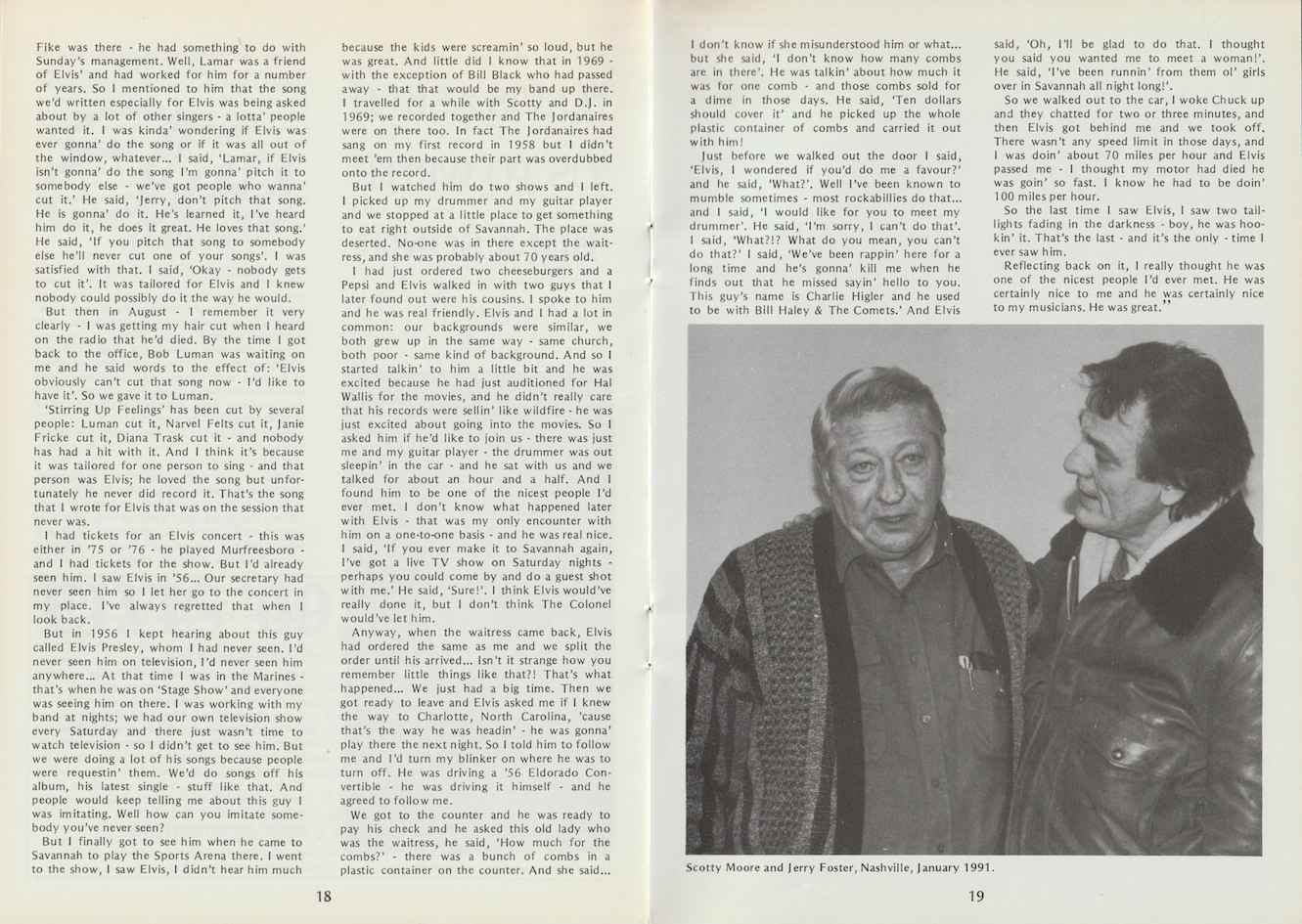 Fike was there - he had something to do with Sunday's management. Well, Lamar was a friend of Elvis' and had worked for him for a number of years. So I mentioned to him that the song we'd written especially for Elvis was being asked about by a lot of other singers - a lotta' people wanted it. I was kinda' wondering if Elvis was ever gonna' do the song or if it was all out of the window, whatever... I said, 'Lamar, if Elvis isn't gonna' do the song I'm gonna' pitch it to somebody else - we've got people who wanna' cut it.' He said, 'Jerry, don't pitch that song. He is gonna' do it. He's learned it, I've heard him do it, he does it great. He loves that song.' He said, 'If you pitch that song to somebody else he'll never cut one of your songs'. I was satisfied with that. I said, 'Okay - nobody gets to cut it'. It was tailored for Elvis and I knew nobody could possibly do it the way he would.

But then in August - I remember it very clearly - I was getting my hair cut when I heard on the radio that he'd died. By the time I got back to the office, Bob Luman was waiting on me and he said words to the effect of: 'Elvis obviously can't cut that song now - I'd like to have it'. So we gave it to Luman.

'Stirring Up Feelings' has been cut by several people: Luman cut it, Narvel Felts cut it, Janie Fricke cut it, Diana Trask cut it - and nobody has had a hit with it. And I think it's because it was tailored for one person to sing - and that person was Elvis; he loved the song but unfortunately he never did record it. That's the song that I wrote for Elvis that was on the session that never was.

I had tickets for an Elvis concert - this was either in '75 or '76 - he played Murfreesboro - and I had tickets for the show. But I'd already seen him. I saw Elvis in '56... Our secretary had never seen him so I let her go to the concert in my place. I've always regretted that when I look back.

But in 1956 I kept hearing about this guy called Elvis Presley, whom I had never seen. I'd never seen him on television, I'd never seen him anywhere... At that time I was in the Marines - that's when he was on 'Stage Show' and everyone was seeing him on there. I was working with my band at nights; we had our own television show every Saturday and there just wasn't time to watch television - so I didn't get to see him. But we were doing a lot of his songs because people were requestin' them. We'd do songs off his album, his latest single - stuff like that. And people would keep telling me about this guy I was imitating. Well how can you imitate somebody you've never seen?

But I finally got to see him when he came to Savannah to play the Sports Arena there. I went to the show, I saw Elvis, I didn't hear him much because the kids were screamin' so loud, but he was great. And little did I know that in 1969 - with the exception of Bill Black who had passed away - that that would be my band up there. I travelled for a while with Scotty and D.J. in 1969; we recorded together and The Jordanaires were on there too. In fact The Jordanaires had sang on my first record in 1958 but I didn't meet 'em then because their part was overdubbed onto the record.

But I watched him do two shows and I left. I picked up my drummer and my guitar player and we stopped at a little place to get something to eat right outside of Savannah. The place was deserted. No-one was in there except the waitress, and she was probably about 70 years old.

I had just ordered two cheeseburgers and a Pepsi and Elvis walked in with two guys that I later found out were his cousins. I spoke to him and he was real friendly. Elvis and I had a lot in common: our backgrounds were similar, we both grew up in the same way - same church, both poor - same kind of background. And so I started talkin' to him a little bit and he was excited because he had just auditioned for Hal Wallis for the movies, and he didn't really care that his records were sellin' like wildfire - he was just excited about going into the movies. So I asked him if he'd like to join us - there was just me and my guitar player - the drummer was out sleepin' in the car - and he sat with us and we talked for about an hour and a half. And I found him to be one of the nicest people I'd ever met. I don't know what happened later with Elvis - that was my only encounter with him on a one-to-one basis - and he was real nice. I said, 'If you ever make it to Savannah again, I've got a live TV show on Saturday nights - perhaps you could come by and do a guest shot with me.' He said, 'Sure!'. I think Elvis would've really done it, but I don't think The Colonel would've let him.

Anyway, when the waitress came back, Elvis had ordered the same as me and we split the order until his arrived... Isn't it strange how you remember little things like that?! That's what happened... We just had a big time. Then we got ready to leave and Elvis asked me if I knew the way to Charlotte, North Carolina, 'cause that's the way he was headin' - he was gonna' play there the next night. So I told him to follow me and I'd turn my blinker on where he was to turn off. He was driving a '56 Eldorado Convertible - he was driving it himself - and he agreed to follow me.

We got to the counter and he was ready to pay his check and he asked this old lady who was the waitress, he said, 'How much for the combs?' - there was a bunch of combs in a plastic container on the counter. And she said...

18

I don't know if she misunderstood him or what... but she said, 'I don't know how many combs are in there'. He was talkin' about how much it was for one comb - and those combs sold for a dime in those days. He said, 'Ten dollars should cover it' and he picked up the whole plastic container of combs and carried it out with him!

Just before we walked out the door I said, 'Elvis, I wondered if you'd do me a favour?' and he said, 'What?'. Well I've been known to mumble sometimes - most rockabillies do that... and I said, 'I would like for you to meet my drummer'. He said, 'I'm sorry, I can't do that'. I said, 'What?!? What do you mean, you can't do that?' I said, 'We've been rappin' here for a long time and he's gonna' kill me when he finds out that he missed sayin' hello to you. This guy's name is Charlie Higler and he used to be with Bill Haley & The Comets.' And Elvis said, 'Oh, I'll be glad to do that. I thought you said you wanted me to meet a woman!'. He said, 'I've been runnin' from them ol' girls over in Savannah all night long!'.

So we walked out to the car, I woke Chuck up and they chatted for two or three minutes, and then Elvis got behind me and we took off. There wasn't any speed limit in those days, and I was doin' about 70 miles per hour and Elvis passed me - I thought my motor had died he was goin' so fast. I know he had to be doin' 100 miles per hour.

So the last time I saw Elvis, I saw two taillights fading in the darkness - boy, he was hookin' it. That's the last - and it's the only - time I ever saw him.

Reflecting back on it, I really thought he was one of the nicest people I'd ever met. He was certainly nice to me and he was certainly nice to my musicians. He was great."

Scotty Moore and Jerry Foster, Nashville, January 1991.

19